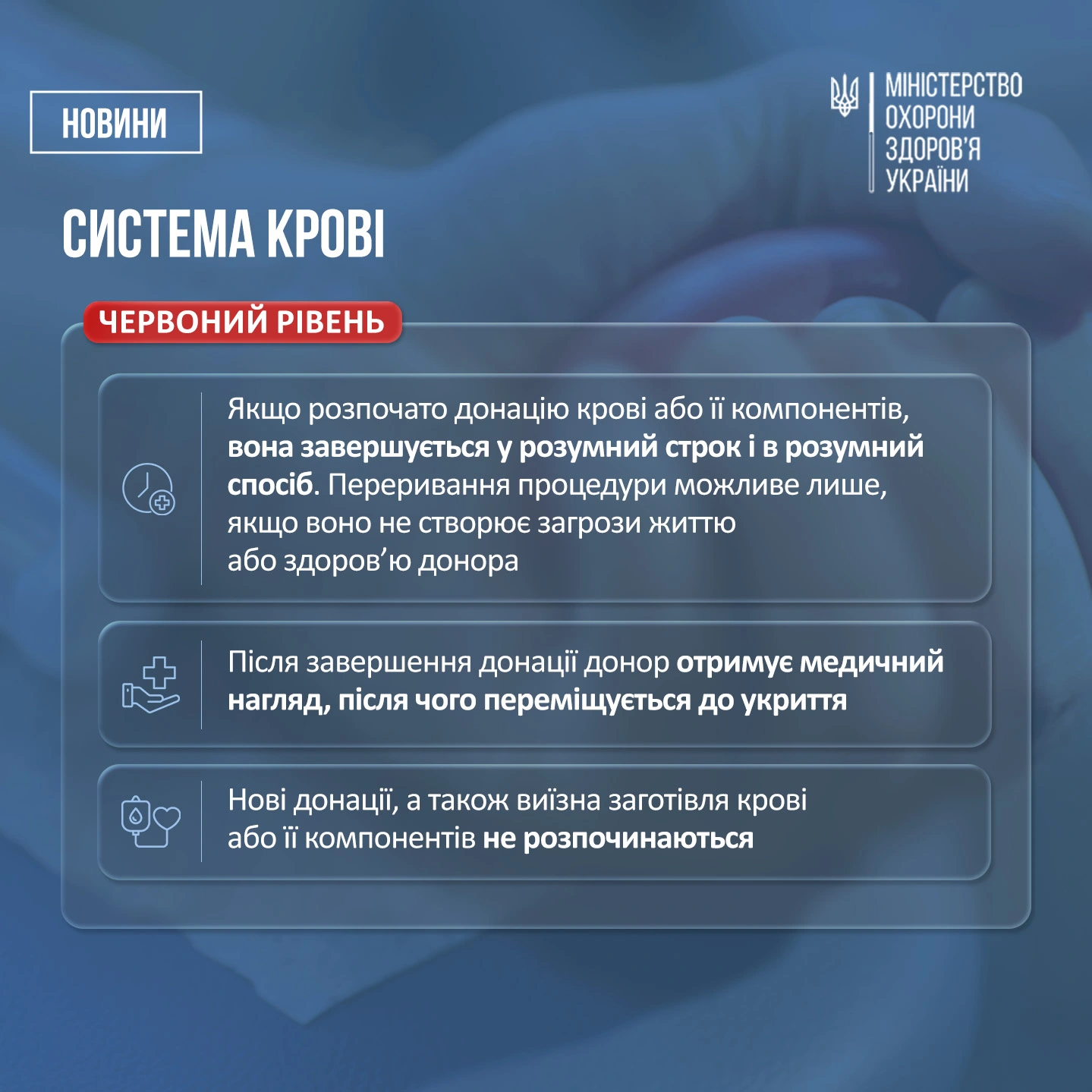 НОВИНИ

МІНІСТЕРСТВО ОХОРОНИ ЗДОРОВ'Я УКРАЇНИ

СИСТЕМА КРОВІ

ЧЕРВОНИЙ РІВЕНЬ

Якщо розпочато донацію крові або її компонентів, вона завершується у розумний строк і в розумний спосіб. Переривання процедури можливе лише, якщо воно не створює загрози життю або здоров'ю донора

Після завершення донації донор отримує медичний нагляд, після чого переміщується до укриття

Нові донації, а також виїзна заготівля крові або її компонентів не розпочинаються